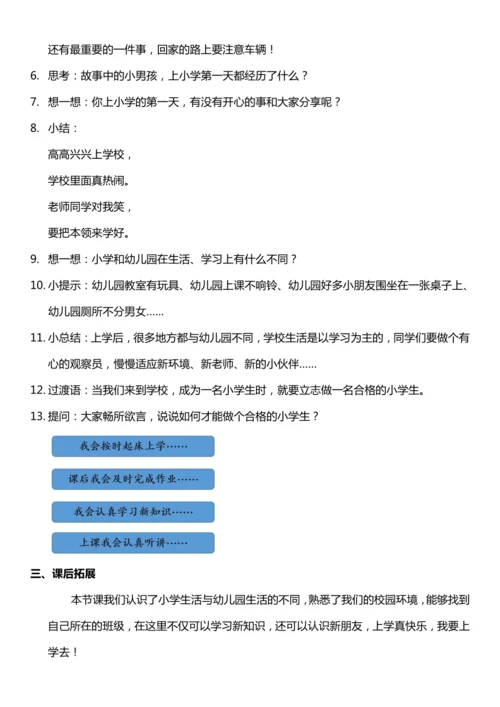 还有最重要的一件事，回家的路上要注意车辆！

6. 思考：故事中的小男孩，上小学第一天都经历了什么？

7. 想一想：你上小学的第一天，有没有开心的事和大家分享呢？

8. 小结：

高高兴兴上学校，

学校里面真热闹。

老师同学对我笑，

要把本领来学好。

9. 想一想：小学和幼儿园在生活、学习上有什么不同？

10. 小提示：幼儿园教室有玩具、幼儿园上课不响铃、幼儿园好多小朋友围坐在一张桌子上、幼儿园厕所不分男女……

11. 小总结：上学后，很多地方都与幼儿园不同，学校生活是以学习为主的，同学们要做个有心的观察员，慢慢适应新环境、新老师、新的小伙伴……

12. 过渡语：当我们来到学校，成为一名小学生时，就要立志做一名合格的小学生。

13. 提问：大家畅所欲言，说说如何才能做个合格的小学生？

我会按时起床上学……

课后我会及时完成作业……

我会认真学习新知识……

上课我会认真听讲……

三、课后拓展

本节课我们认识了小学生活与幼儿园生活的不同，熟悉了我们的校园环境，能够找到自己所在的班级，在这里不仅可以学习新知识，还可以认识新朋友，上学真快乐，我要上学去！